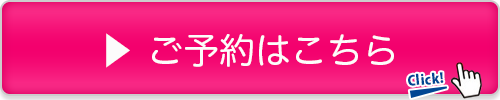 ▶ ご予約はこちら

Click!